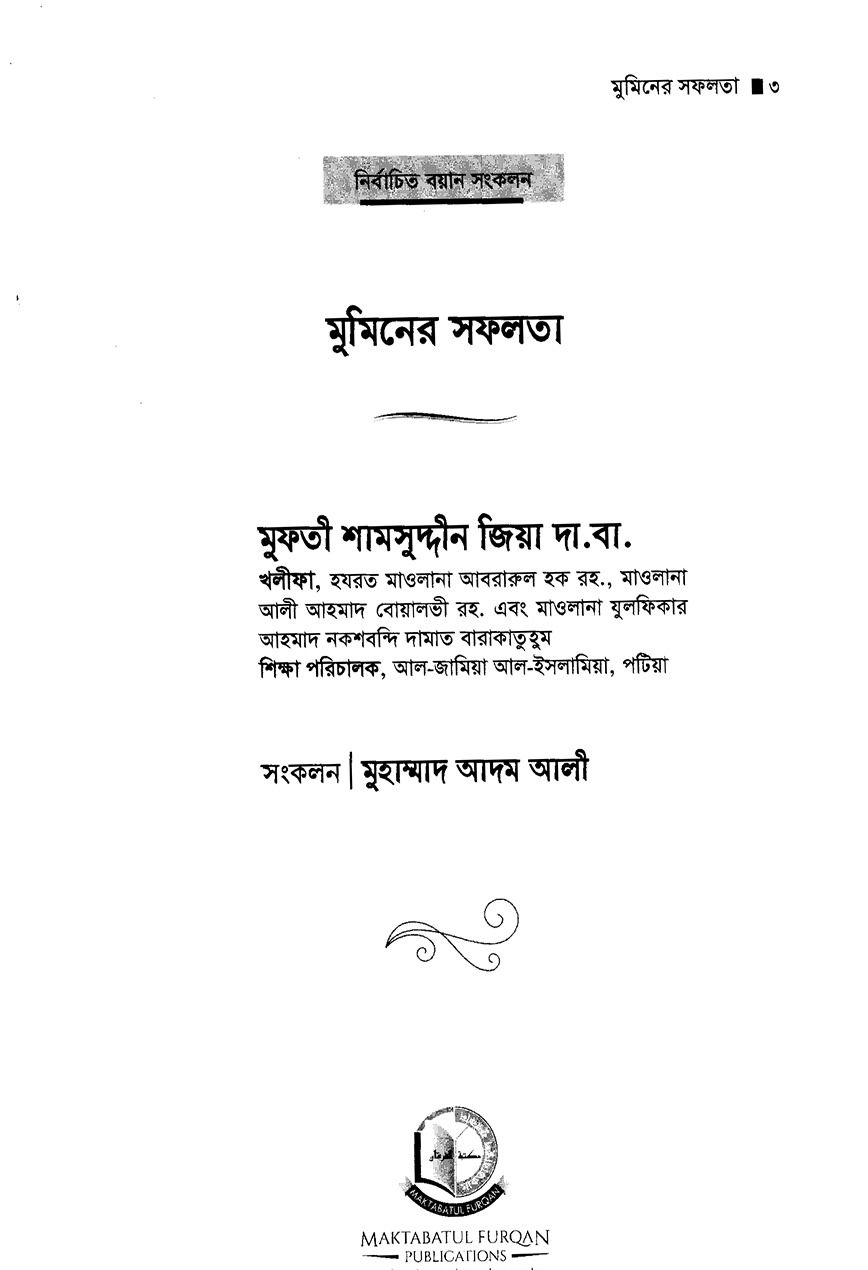 মুমিনের সফলতা ■ ৩

নির্বাচিত বয়ান সংকলন

মুমিনের সফলতা

মুফতী শামসুদ্দীন জিয়া দা.বা.
খলীফা, হযরত মাওলানা আবরারুল হক রহ., মাওলানা আলী আহমাদ বোয়ালভী রহ. এবং মাওলানা যুলফিকার আহমাদ নকশবন্দি দামাত বারাকাতুহুম
শিক্ষা পরিচালক, আল-জামিয়া আল-ইসলামিয়া, পটিয়া

সংকলন | মুহাম্মাদ আদম আলী

مكتبة الفرقان
MAKTABATUL FURQAN

MAKTABATUL FURQAN
PUBLICATIONS